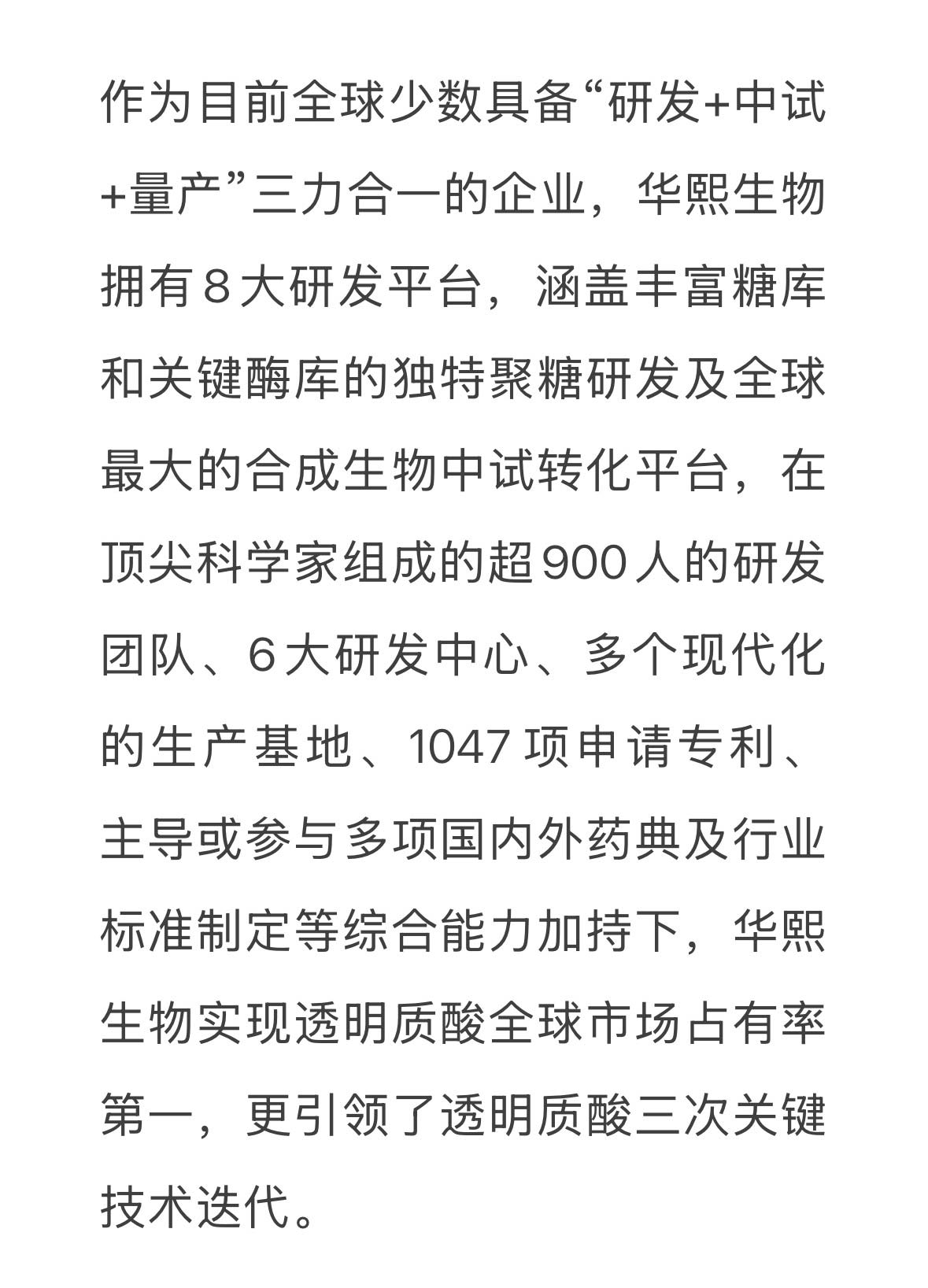 作为目前全球少数具备“研发+中试+量产”三力合一的企业，华熙生物拥有8大研发平台，涵盖丰富糖库和关键酶库的独特聚糖研发及全球最大的合成生物中试转化平台，在顶尖科学家组成的超900人的研发团队、6大研发中心、多个现代化的生产基地、1047项申请专利、主导或参与多项国内外药典及行业标准制定等综合能力加持下，华熙生物实现透明质酸全球市场占有率第一，更引领了透明质酸三次关键技术迭代。